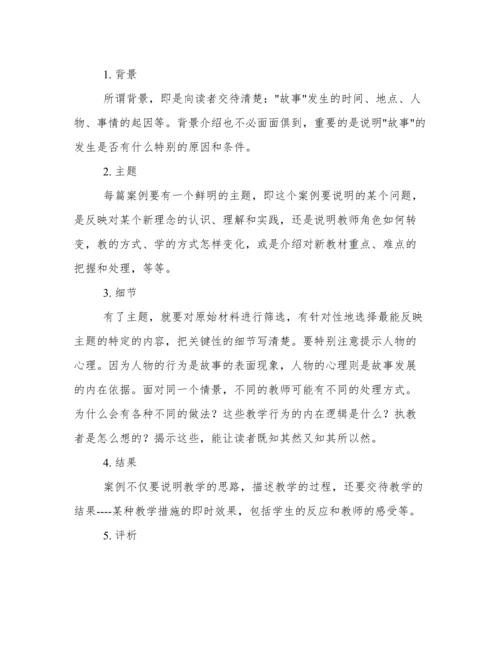 1. 背景

所谓背景，即是向读者交待清楚："故事"发生的时间、地点、人物、事情的起因等。背景介绍也不必面面俱到，重要的是说明"故事"的发生是否有什么特别的原因和条件。

2. 主题

每篇案例要有一个鲜明的主题，即这个案例要说明的某个问题，是反映对某个新理念的认识、理解和实践，还是说明教师角色如何转变，教的方式、学的方式怎样变化，或是介绍对新教材重点、难点的把握和处理，等等。

3. 细节

有了主题，就要对原始材料进行筛选，有针对性地选择最能反映主题的特定的内容，把关键性的细节写清楚。要特别注意提示人物的心理。因为人物的行为是故事的表面现象，人物的心理则是故事发展的内在依据。面对同一个情景，不同的教师可能有不同的处理方式。为什么会有各种不同的做法？这些教学行为的内在逻辑是什么？执教者是怎么想的？揭示这些，能让读者既知其然又知其所以然。

4. 结果

案例不仅要说明教学的思路，描述教学的过程，还要交待教学的结果----某种教学措施的即时效果，包括学生的反应和教师的感受等。

5. 评析